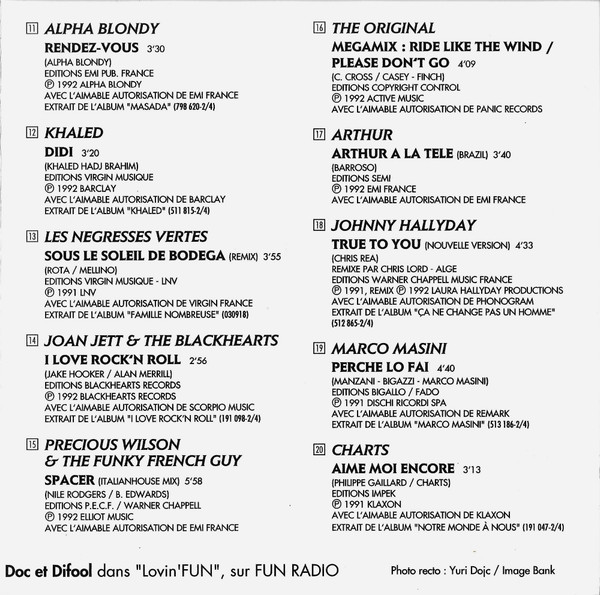 11 ALPHA BLONDY
RENDEZ-VOUS 3'30
(ALPHA BLONDY)
EDITIONS EMI PUB. FRANCE
℗ 1992 ALPHA BLONDY
AVEC L'AIMABLE AUTORISATION DE EMI FRANCE
EXTRAIT DE L'ALBUM "MASADA" (798 620-2/4)

12 KHALED
DIDI 3'20
(KHALED HADJ BRAHIM)
EDITIONS VIRGIN MUSIQUE
℗ 1992 BARCLAY
AVEC L'AIMABLE AUTORISATION DE BARCLAY
EXTRAIT DE L'ALBUM "KHALED" (511 815-2/4)

13 LES NEGRESSES VERTES
SOUS LE SOLEIL DE BODEGA (REMIX) 3'55
(ROTA / MELLINO)
EDITIONS VIRGIN MUSIQUE - LNV
℗ 1991 LNV
AVEC L'AIMABLE AUTORISATION DE VIRGIN FRANCE
EXTRAIT DE L'ALBUM "FAMILLE NOMBREUSE" (030918)

14 JOAN JETT & THE BLACKHEARTS
I LOVE ROCK'N ROLL 2'56
(JAKE HOOKER / ALAN MERRILL)
EDITIONS BLACKHEARTS RECORDS
℗ 1992 BLACKHEARTS RECORDS
AVEC L'AIMABLE AUTORISATION DE SCORPIO MUSIC
EXTRAIT DE L'ALBUM "I LOVE ROCK'N ROLL" (191 098-2/4)

15 PRECIOUS WILSON & THE FUNKY FRENCH GUY
SPACER (ITALIANHOUSE MIX) 5'58
(NILE RODGERS / B. EDWARDS)
EDITIONS P.E.C.F. / WARNER CHAPPELL
℗ 1992 ELLIOT MUSIC
AVEC L'AIMABLE AUTORISATION DE EMI FRANCE

16 THE ORIGINAL
MEGAMIX : RIDE LIKE THE WIND / PLEASE DON'T GO 4'09
(C. CROSS / CASEY - FINCH)
EDITIONS COPYRIGHT CONTROL
℗ 1992 ACTIVE MUSIC
AVEC L'AIMABLE AUTORISATION DE PANIC RECORDS

17 ARTHUR
ARTHUR A LA TELE (BRAZIL) 3'40
(BARROSO)
EDITIONS SEMI
℗ 1992 EMI FRANCE
AVEC L'AIMABLE AUTORISATION DE EMI FRANCE

18 JOHNNY HALLYDAY
TRUE TO YOU (NOUVELLE VERSION) 4'33
(CHRIS REA)
REMIXE PAR CHRIS LORD - ALGE
EDITIONS WARNER CHAPPELL MUSIC FRANCE
℗ 1991, REMIX ℗ 1992 LAURA HALLYDAY PRODUCTIONS
AVEC L'AIMABLE AUTORISATION DE PHONOGRAM
EXTRAIT DE L'ALBUM "ÇA NE CHANGE PAS UN HOMME" (512 865-2/4)

19 MARCO MASINI
PERCHE LO FAI 4'40
(MANZANI - BIGAZZI - MARCO MASINI)
EDITIONS BIGALLO / FADO
℗ 1991 DISCHI RICORDI SPA
AVEC L'AIMABLE AUTORISATION DE REMARK
EXTRAIT DE L'ALBUM "MARCO MASINI" (513 186-2/4)

20 CHARTS
AIME MOI ENCORE 3'13
(PHILIPPE GAILLARD / CHARTS)
EDITIONS IMPEK
℗ 1991 KLAXON
AVEC L'AIMABLE AUTORISATION DE KLAXON
EXTRAIT DE L'ALBUM "NOTRE MONDE À NOUS" (191 047-2/4)

Doc et Difool dans "Lovin'FUN", sur FUN RADIO

Photo recto : Yuri Dojc / Image Bank